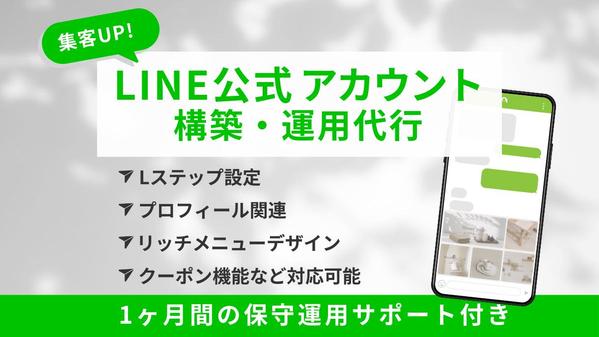 集客UP!

LINE公式 アカウント
構築・運用代行

Lステップ設定
プロフィール関連
リッチメニューデザイン
クーポン機能など対応可能

1ヶ月間の保守運用サポート付き